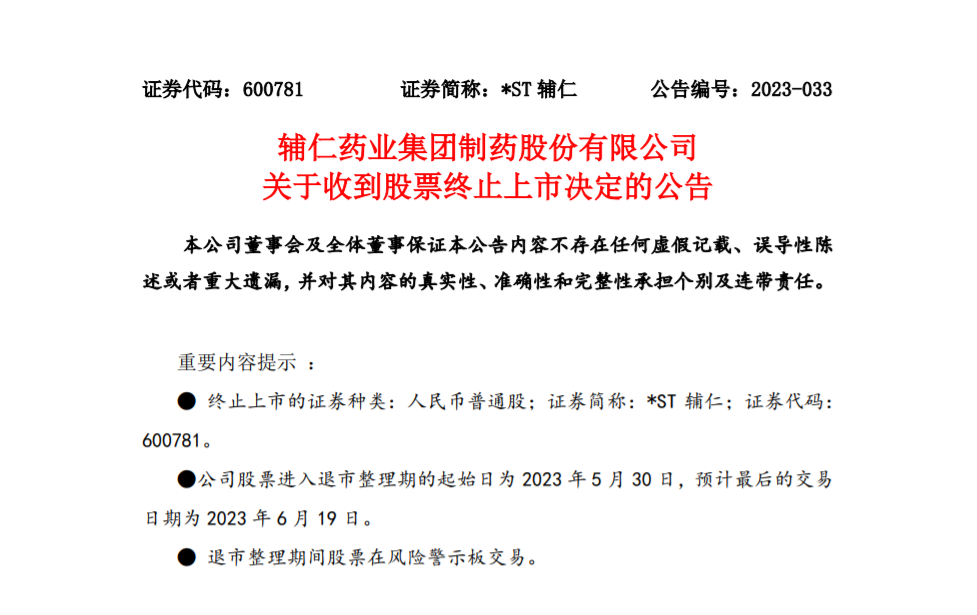 证券代码：600781　　证券简称：*ST 辅仁　　公告编号：2023-033

辅仁药业集团制药股份有限公司
关于收到股票终止上市决定的公告

本公司董事会及全体董事保证本公告内容不存在任何虚假记载、误导性陈述或者重大遗漏，并对其内容的真实性、准确性和完整性承担个别及连带责任。

重要内容提示 ：

● 终止上市的证券种类：人民币普通股；证券简称：*ST 辅仁；证券代码：600781。

●公司股票进入退市整理期的起始日为 2023 年 5 月 30 日，预计最后的交易日期为 2023 年 6 月 19 日。

● 退市整理期间股票在风险警示板交易。